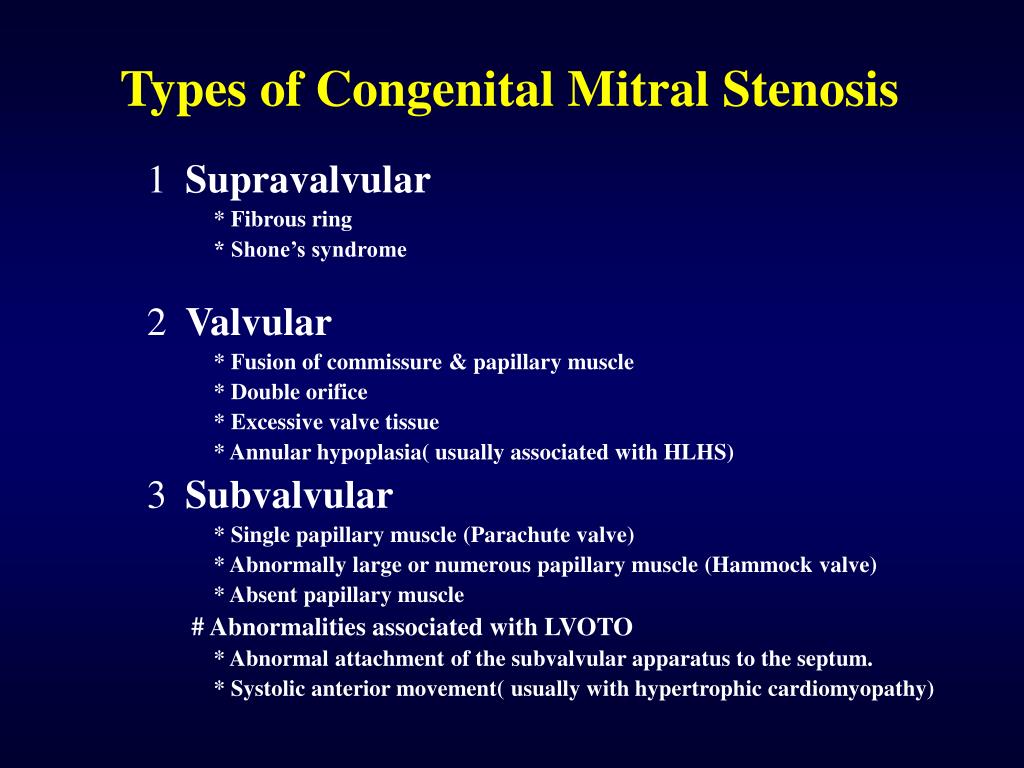 Types of Congenital Mitral Stenosis

1 Supravalvular
* Fibrous ring
* Shone’s syndrome

2 Valvular
* Fusion of commissure & papillary muscle
* Double orifice
* Excessive valve tissue
* Annular hypoplasia( usually associated with HLHS)

3 Subvalvular
* Single papillary muscle (Parachute valve)
* Abnormally large or numerous papillary muscle (Hammock valve)
* Absent papillary muscle

# Abnormalities associated with LVOTO
* Abnormal attachment of the subvalvular apparatus to the septum.
* Systolic anterior movement( usually with hypertrophic cardiomyopathy)